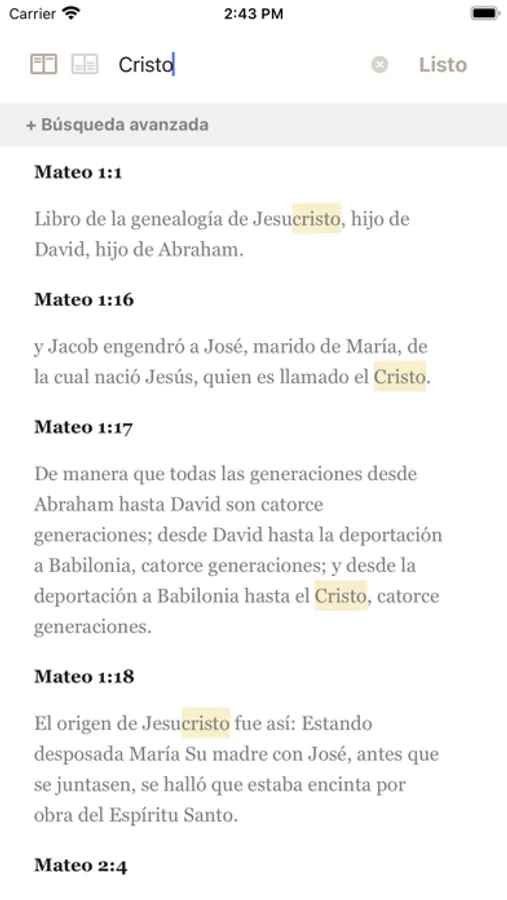 Carrier 2:43 PM

Cristo Listo

+ Búsqueda avanzada

**Mateo 1:1**

Libro de la genealogía de Jesucristo, hijo de David, hijo de Abraham.

**Mateo 1:16**

y Jacob engendró a José, marido de María, de la cual nació Jesús, quien es llamado el Cristo.

**Mateo 1:17**

De manera que todas las generaciones desde Abraham hasta David son catorce generaciones; desde David hasta la deportación a Babilonia, catorce generaciones; y desde la deportación a Babilonia hasta el Cristo, catorce generaciones.

**Mateo 1:18**

El origen de Jesucristo fue así: Estando desposada María Su madre con José, antes que se juntasen, se halló que estaba encinta por obra del Espíritu Santo.

**Mateo 2:4**